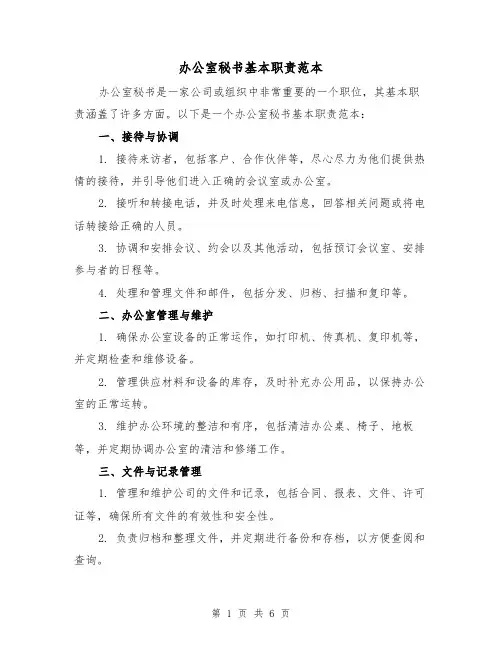 办公室秘书基本职责范本

办公室秘书是一家公司或组织中非常重要的一个职位，其基本职责涵盖了许多方面。以下是一个办公室秘书基本职责范本：

一、接待与协调

1. 接待来访者，包括客户、合作伙伴等，尽心尽力为他们提供热情的接待，并引导他们进入正确的会议室或办公室。

2. 接听和转接电话，并及时处理来电信息，回答相关问题或将电话转接给正确的人员。

3. 协调和安排会议、约会以及其他活动，包括预订会议室、安排参与者的日程等。

4. 处理和管理文件和邮件，包括分发、归档、扫描和复印等。

二、办公室管理与维护

1. 确保办公室设备的正常运作，如打印机、传真机、复印机等，并定期检查和维修设备。

2. 管理供应材料和设备的库存，及时补充办公用品，以保持办公室的正常运转。

3. 维护办公环境的整洁和有序，包括清洁办公桌、椅子、地板等，并定期协调办公室的清洁和修缮工作。

三、文件与记录管理

1. 管理和维护公司的文件和记录，包括合同、报表、文件、许可证等，确保所有文件的有效性和安全性。

2. 负责归档和整理文件，并定期进行备份和存档，以方便查阅和查询。

第 1 页 共 6 页